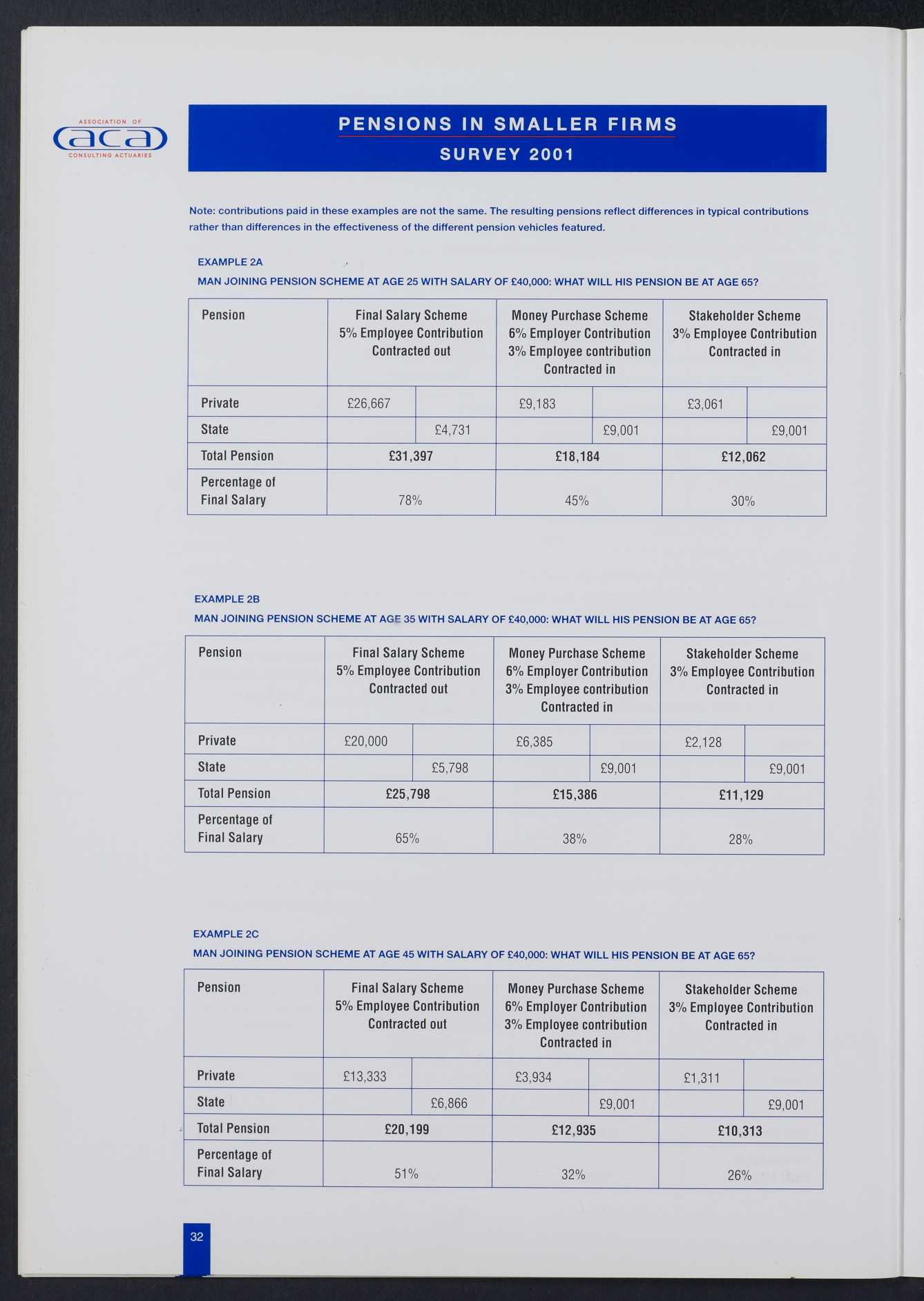 ASSOCIATION OF
aca
CONSULTING ACTUARIES

PENSIONS IN SMALLER FIRMS
SURVEY 2001

Note: contributions paid in these examples are not the same. The resulting pensions reflect differences in typical contributions rather than differences in the effectiveness of the different pension vehicles featured.

EXAMPLE 2A
MAN JOINING PENSION SCHEME AT AGE 25 WITH SALARY OF £40,000: WHAT WILL HIS PENSION BE AT AGE 65?

| Pension | Final Salary Scheme 5% Employee Contribution Contracted out | | Money Purchase Scheme 6% Employer Contribution 3% Employee contribution Contracted in | | Stakeholder Scheme 3% Employee Contribution Contracted in | |
|---|---|---|---|---|---|---|
| Private | £26,667 | | £9,183 | | £3,061 | |
| State | | £4,731 | | £9,001 | | £9,001 |
| Total Pension | £31,397 | | £18,184 | | £12,062 | |
| Percentage of Final Salary | 78% | | 45% | | 30% | |

EXAMPLE 2B
MAN JOINING PENSION SCHEME AT AGE 35 WITH SALARY OF £40,000: WHAT WILL HIS PENSION BE AT AGE 65?

| Pension | Final Salary Scheme 5% Employee Contribution Contracted out | | Money Purchase Scheme 6% Employer Contribution 3% Employee contribution Contracted in | | Stakeholder Scheme 3% Employee Contribution Contracted in | |
|---|---|---|---|---|---|---|
| Private | £20,000 | | £6,385 | | £2,128 | |
| State | | £5,798 | | £9,001 | | £9,001 |
| Total Pension | £25,798 | | £15,386 | | £11,129 | |
| Percentage of Final Salary | 65% | | 38% | | 28% | |

EXAMPLE 2C
MAN JOINING PENSION SCHEME AT AGE 45 WITH SALARY OF £40,000: WHAT WILL HIS PENSION BE AT AGE 65?

| Pension | Final Salary Scheme 5% Employee Contribution Contracted out | | Money Purchase Scheme 6% Employer Contribution 3% Employee contribution Contracted in | | Stakeholder Scheme 3% Employee Contribution Contracted in | |
|---|---|---|---|---|---|---|
| Private | £13,333 | | £3,934 | | £1,311 | |
| State | | £6,866 | | £9,001 | | £9,001 |
| Total Pension | £20,199 | | £12,935 | | £10,313 | |
| Percentage of Final Salary | 51% | | 32% | | 26% | |

32